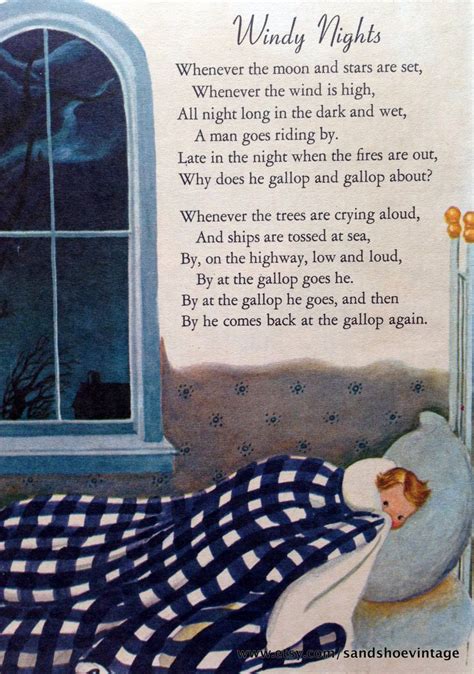 Windy Nights

Whenever the moon and stars are set,
Whenever the wind is high,
All night long in the dark and wet,
A man goes riding by.
Late in the night when the fires are out,
Why does he gallop and gallop about?

Whenever the trees are crying aloud,
And ships are tossed at sea,
By, on the highway, low and loud,
By at the gallop goes he.
By at the gallop he goes, and then
By he comes back at the gallop again.

www.etsy.com/sandshoevintage